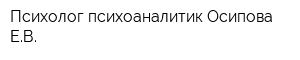 Психолог психоаналитик Осипова Е.В.